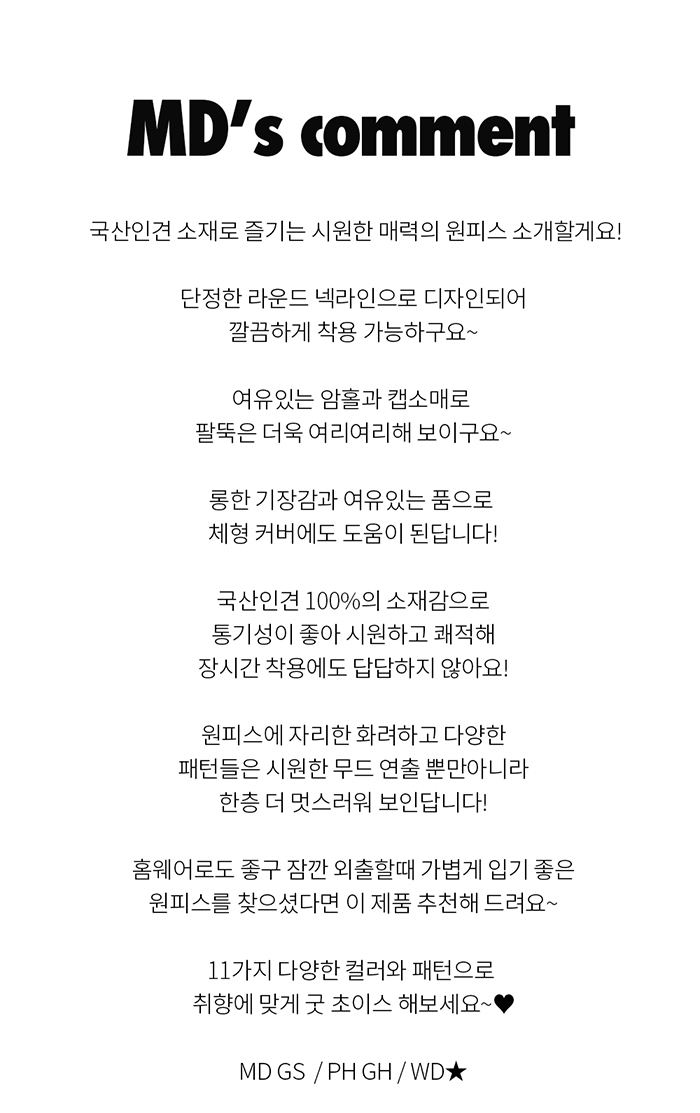 MD's comment

국산인견 소재로 즐기는 시원한 매력의 원피스 소개할게요!

단정한 라운드 넥라인으로 디자인되어
깔끔하게 착용 가능하구요~

여유있는 암홀과 캡소매로
팔뚝은 더욱 여리여리해 보이구요~

롱한 기장감과 여유있는 품으로
체형 커버에도 도움이 된답니다!

국산인견 100%의 소재감으로
통기성이 좋아 시원하고 쾌적해
장시간 착용에도 답답하지 않아요!

원피스에 자리한 화려하고 다양한
패턴들은 시원한 무드 연출 뿐만아니라
한층 더 멋스러워 보인답니다!

홈웨어로도 좋구 잠깐 외출할때 가볍게 입기 좋은
원피스를 찾으셨다면 이 제품 추천해 드려요~

11가지 다양한 컬러와 패턴으로
취향에 맞게 굿 초이스 해보세요~♥

MD GS / PH GH / WD★